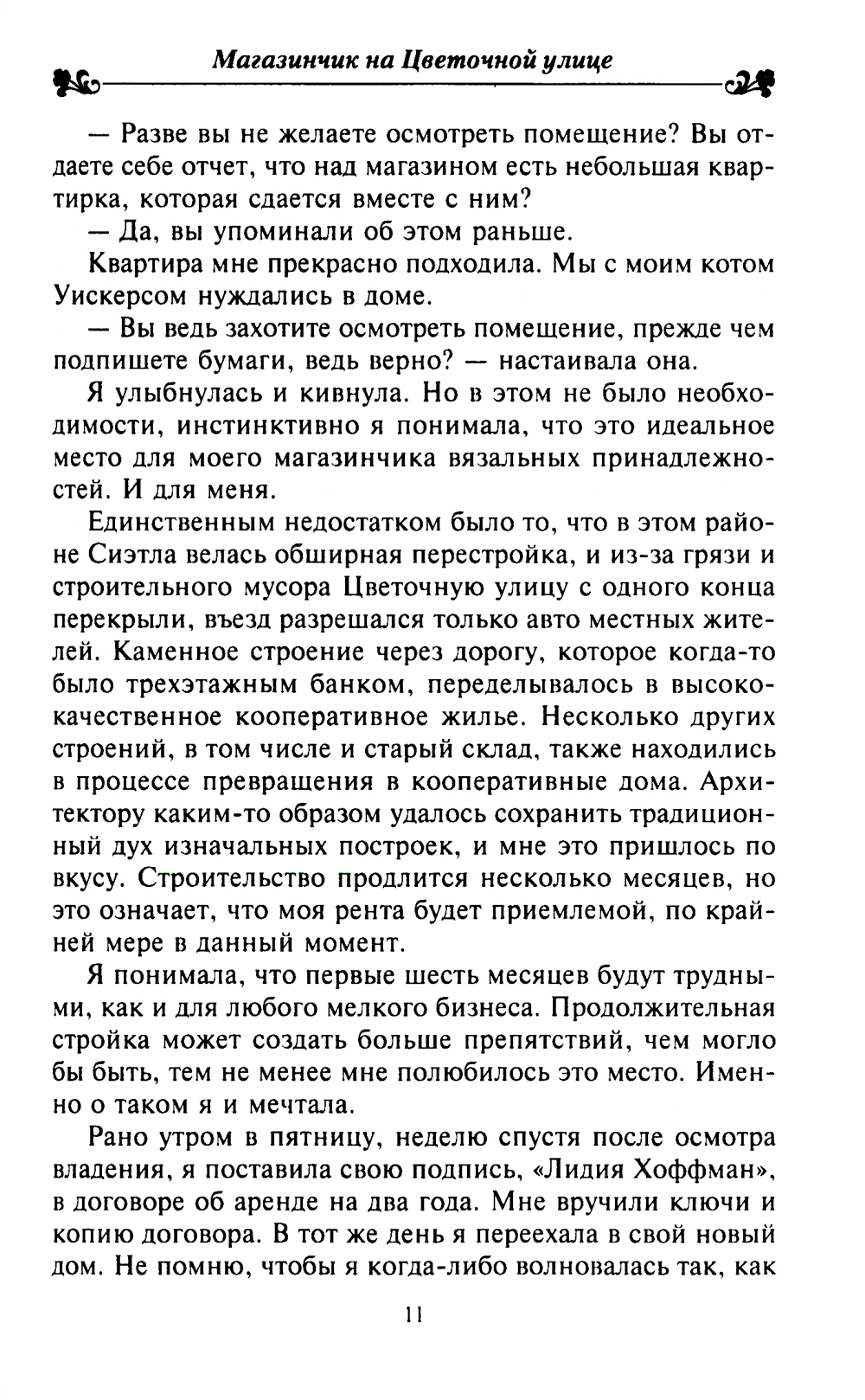 Магазинчик на Цветочной улице

— Разве вы не желаете осмотреть помещение? Вы отдаете себе отчет, что над магазином есть небольшая квартирка, которая сдается вместе с ним?

— Да, вы упоминали об этом раньше.

Квартира мне прекрасно подходила. Мы с моим котом Уискерсом нуждались в доме.

— Вы ведь захотите осмотреть помещение, прежде чем подпишете бумаги, ведь верно? — настаивала она.

Я улыбнулась и кивнула. Но в этом не было необходимости, инстинктивно я понимала, что это идеальное место для моего магазинчика вязальных принадлежностей. И для меня.

Единственным недостатком было то, что в этом районе Сиэтла велась обширная перестройка, и из-за грязи и строительного мусора Цветочную улицу с одного конца перекрыли, въезд разрешался только авто местных жителей. Каменное строение через дорогу, которое когда-то было трехэтажным банком, переделывалось в высококачественное кооперативное жилье. Несколько других строений, в том числе и старый склад, также находились в процессе превращения в кооперативные дома. Архитектору каким-то образом удалось сохранить традиционный дух изначальных построек, и мне это пришлось по вкусу. Строительство продлится несколько месяцев, но это означает, что моя рента будет приемлемой, по крайней мере в данный момент.

Я понимала, что первые шесть месяцев будут трудными, как и для любого мелкого бизнеса. Продолжительная стройка может создать больше препятствий, чем могло бы быть, тем не менее мне полюбилось это место. Именно о таком я и мечтала.

Рано утром в пятницу, неделю спустя после осмотра владения, я поставила свою подпись, «Лидия Хоффман», в договоре об аренде на два года. Мне вручили ключи и копию договора. В тот же день я переехала в свой новый дом. Не помню, чтобы я когда-либо волновалась так, как

11